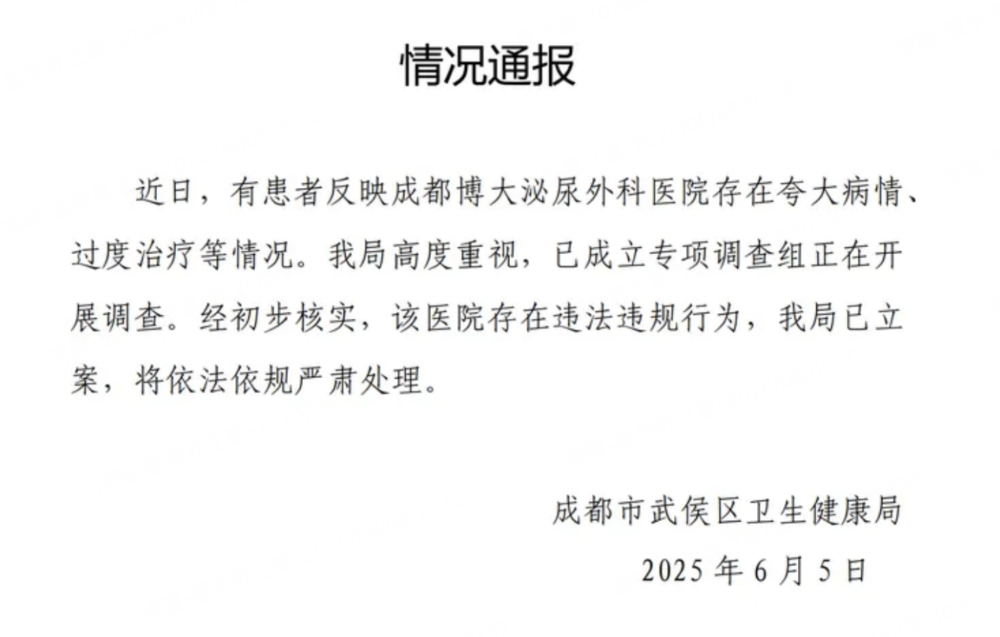 情况通报

近日，有患者反映成都博大泌尿外科医院存在夸大病情、过度治疗等情况。我局高度重视，已成立专项调查组正在开展调查。经初步核实，该医院存在违法违规行为，我局已立案，将依法依规严肃处理。

成都市武侯区卫生健康局
2025 年 6 月 5 日